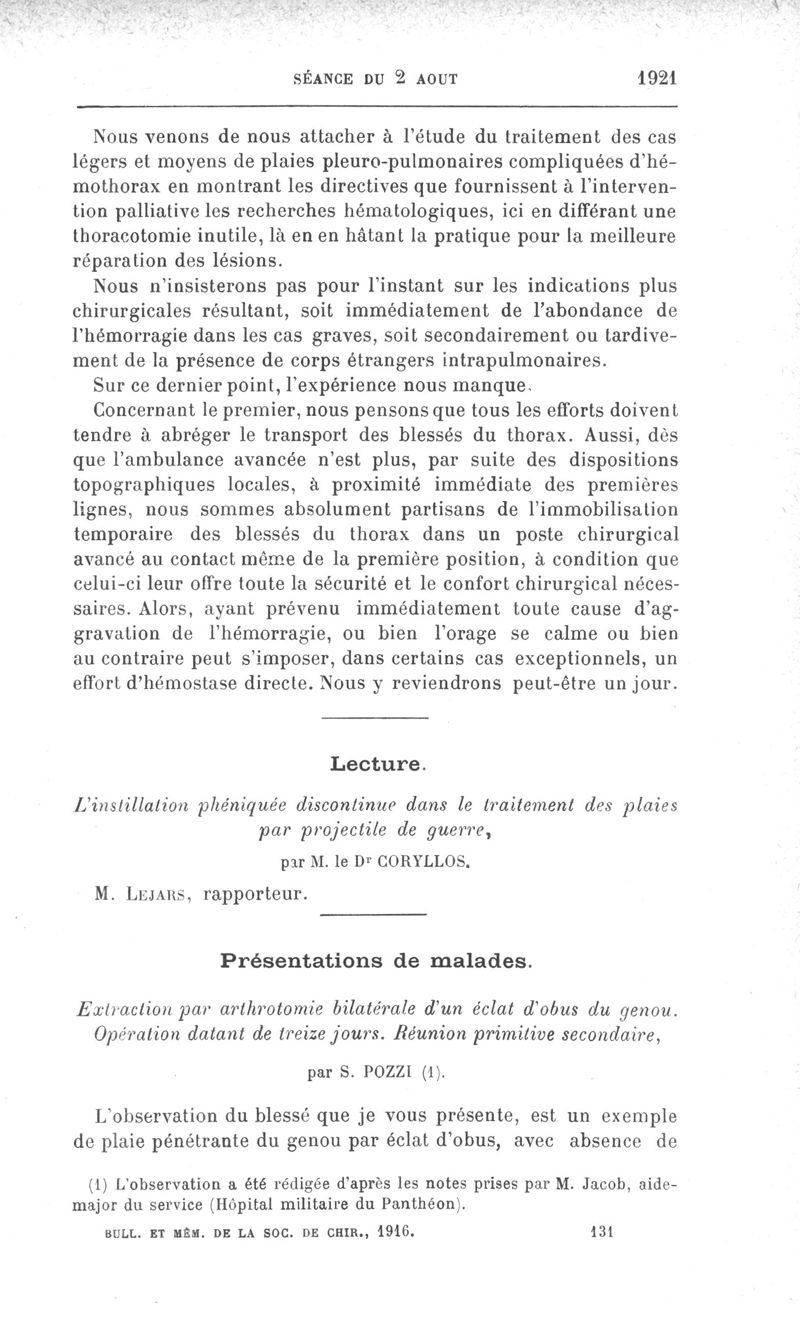 SÉANCE DU 2 AOUT 1921

Nous venons de nous attacher à l'étude du traitement des cas légers et moyens de plaies pleuro-pulmonaires compliquées d'hémothorax en montrant les directives que fournissent à l'intervention palliative les recherches hématologiques, ici en différant une thoracotomie inutile, là en en hâtant la pratique pour la meilleure réparation des lésions.

Nous n'insisterons pas pour l'instant sur les indications plus chirurgicales résultant, soit immédiatement de l'abondance de l'hémorragie dans les cas graves, soit secondairement ou tardivement de la présence de corps étrangers intrapulmonaires.

Sur ce dernier point, l'expérience nous manque.

Concernant le premier, nous pensons que tous les efforts doivent tendre à abréger le transport des blessés du thorax. Aussi, dès que l'ambulance avancée n'est plus, par suite des dispositions topographiques locales, à proximité immédiate des premières lignes, nous sommes absolument partisans de l'immobilisation temporaire des blessés du thorax dans un poste chirurgical avancé au contact même de la première position, à condition que celui-ci leur offre toute la sécurité et le confort chirurgical nécessaires. Alors, ayant prévenu immédiatement toute cause d'aggravation de l'hémorragie, ou bien l'orage se calme ou bien au contraire peut s'imposer, dans certains cas exceptionnels, un effort d'hémostase directe. Nous y reviendrons peut-être un jour.

Lecture.

L'instillation phéniquée discontinue dans le traitement des plaies par projectile de guerre,

par M. le Dr CORYLLOS.

M. LEJARS, rapporteur.

Présentations de malades.

Extraction par arthrotomie bilatérale d'un éclat d'obus du genou. Opération datant de treize jours. Réunion primitive secondaire,

par S. POZZI (1).

L'observation du blessé que je vous présente, est un exemple de plaie pénétrante du genou par éclat d'obus, avec absence de

(1) L'observation a été rédigée d'après les notes prises par M. Jacob, aide-major du service (Hôpital militaire du Panthéon).

BULL. ET MÉM. DE LA SOC. DE CHIR., 1916. 131